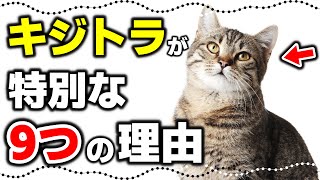 キジトラが
特別な
9つの理由